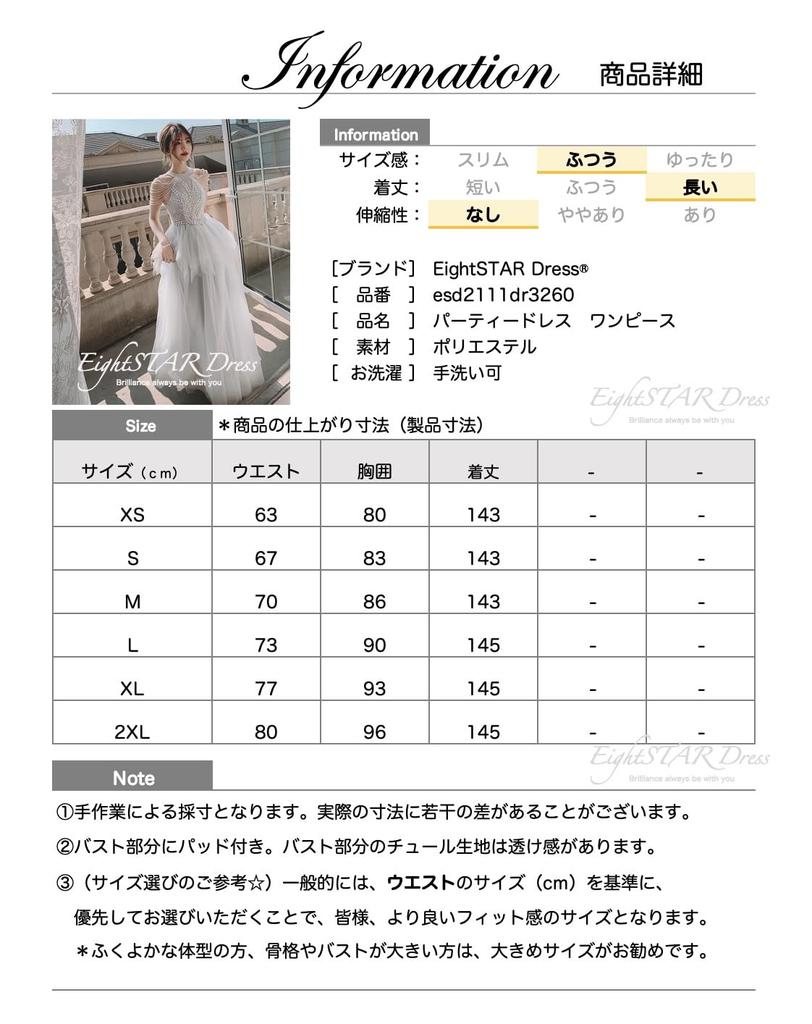 Information 商品詳細

EightSTAR Dress
Brilliance always be with you

Information

| サイズ感： | スリム | ふつう | ゆったり |
|---|---|---|---|
| 着丈： | 短い | ふつう | 長い |
| 伸縮性： | なし | ややあり | あり |

［ブランド］ EightSTAR Dress®
［ 品番 ］ esd2111dr3260
［ 品名 ］ パーティードレス ワンピース
［ 素材 ］ ポリエステル
［ お洗濯 ］ 手洗い可

EightSTAR Dress
Brilliance always be with you

Size ＊商品の仕上がり寸法（製品寸法）

| サイズ（cm） | ウエスト | 胸囲 | 着丈 | - | - |
|---|---|---|---|---|---|
| XS | 63 | 80 | 143 | - | - |
| S | 67 | 83 | 143 | - | - |
| M | 70 | 86 | 143 | - | - |
| L | 73 | 90 | 145 | - | - |
| XL | 77 | 93 | 145 | - | - |
| 2XL | 80 | 96 | 145 | - | - |

EightSTAR Dress
Brilliance always be with you

Note

①手作業による採寸となります。実際の寸法に若干の差があることがございます。

②バスト部分にパッド付き。バスト部分のチュール生地は透け感があります。

③（サイズ選びのご参考☆）一般的には、ウエストのサイズ（cm）を基準に、優先してお選びいただくことで、皆様、より良いフィット感のサイズとなります。

＊ふくよかな体型の方、骨格やバストが大きい方は、大きめサイズがお勧めです。